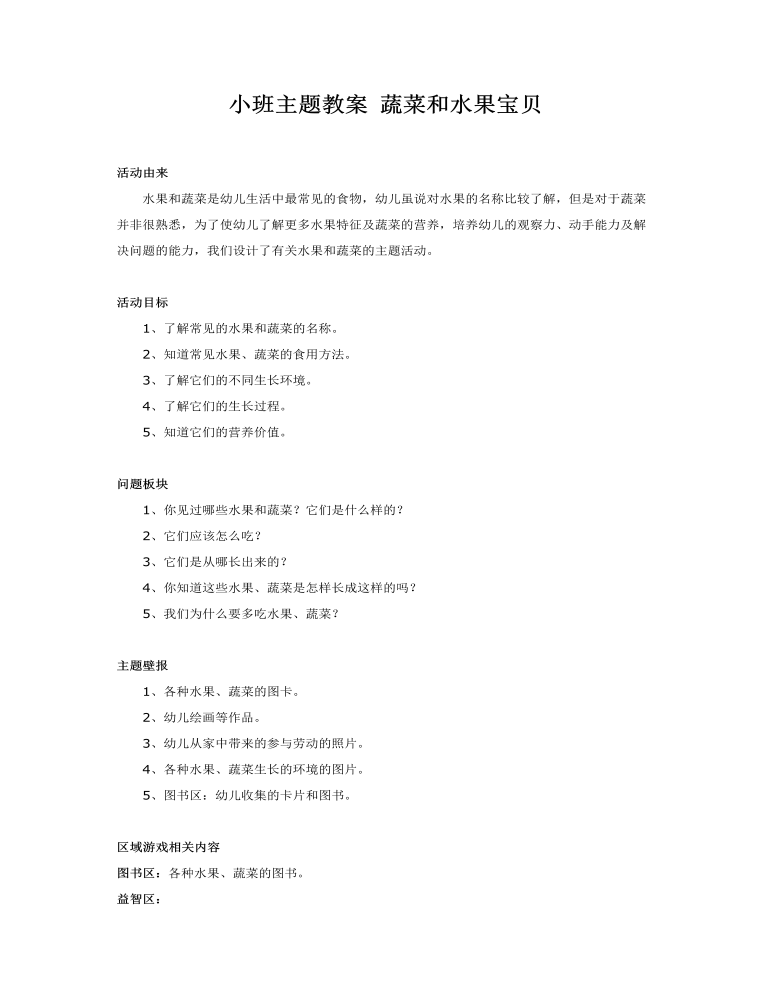 小班主题教案 蔬菜和水果宝贝

活动由来

水果和蔬菜是幼儿生活中最常见的食物，幼儿虽说对水果的名称比较了解，但是对于蔬菜并非很熟悉，为了使幼儿了解更多水果特征及蔬菜的营养，培养幼儿的观察力、动手能力及解决问题的能力，我们设计了有关水果和蔬菜的主题活动。

活动目标

1、了解常见的水果和蔬菜的名称。

2、知道常见水果、蔬菜的食用方法。

3、了解它们的不同生长环境。

4、了解它们的生长过程。

5、知道它们的营养价值。

问题板块

1、你见过哪些水果和蔬菜？它们是什么样的？

2、它们应该怎么吃？

3、它们是从哪长出来的？

4、你知道这些水果、蔬菜是怎样长成这样的吗？

5、我们为什么要多吃水果、蔬菜？

主题壁报

1、各种水果、蔬菜的图卡。

2、幼儿绘画等作品。

3、幼儿从家中带来的参与劳动的照片。

4、各种水果、蔬菜生长的环境的图片。

5、图书区：幼儿收集的卡片和图书。

区域游戏相关内容

图书区：各种水果、蔬菜的图书。

益智区：